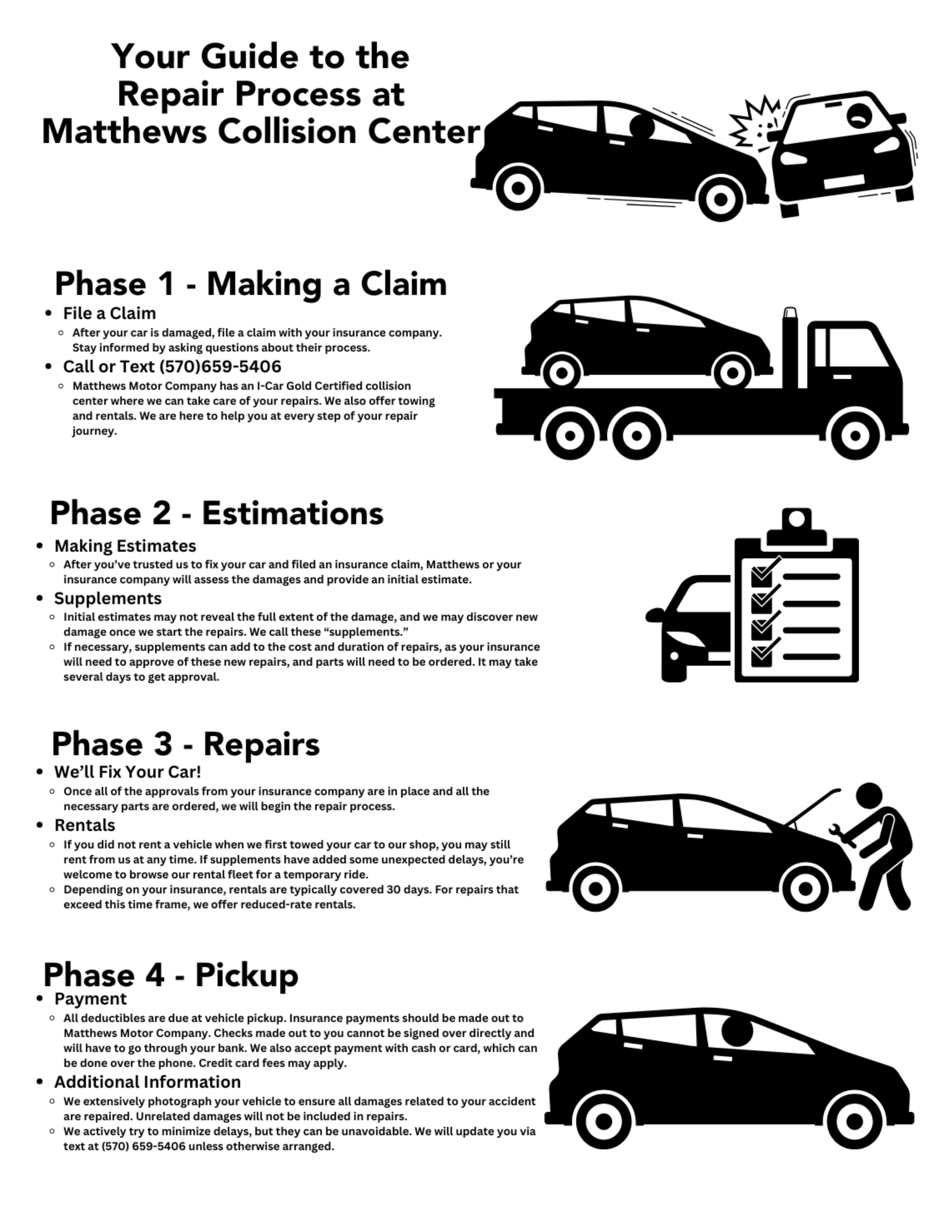 Your Guide to the Repair Process at Matthews Collision Center

Phase 1 - Making a Claim

- File a Claim
  - After your car is damaged, file a claim with your insurance company. Stay informed by asking questions about their process.
- Call or Text (570)659-5406
  - Matthews Motor Company has an I-Car Gold Certified collision center where we can take care of your repairs. We also offer towing and rentals. We are here to help you at every step of your repair journey.

Phase 2 - Estimations

- Making Estimates
  - After you've trusted us to fix your car and filed an insurance claim, Matthews or your insurance company will assess the damages and provide an initial estimate.
- Supplements
  - Initial estimates may not reveal the full extent of the damage, and we may discover new damage once we start the repairs. We call these "supplements."
  - If necessary, supplements can add to the cost and duration of repairs, as your insurance will need to approve of these new repairs, and parts will need to be ordered. It may take several days to get approval.

Phase 3 - Repairs

- We'll Fix Your Car!
  - Once all of the approvals from your insurance company are in place and all the necessary parts are ordered, we will begin the repair process.
- Rentals
  - If you did not rent a vehicle when we first towed your car to our shop, you may still rent from us at any time. If supplements have added some unexpected delays, you're welcome to browse our rental fleet for a temporary ride.
  - Depending on your insurance, rentals are typically covered 30 days. For repairs that exceed this time frame, we offer reduced-rate rentals.

Phase 4 - Pickup

- Payment
  - All deductibles are due at vehicle pickup. Insurance payments should be made out to Matthews Motor Company. Checks made out to you cannot be signed over directly and will have to go through your bank. We also accept payment with cash or card, which can be done over the phone. Credit card fees may apply.
- Additional Information
  - We extensively photograph your vehicle to ensure all damages related to your accident are repaired. Unrelated damages will not be included in repairs.
  - We actively try to minimize delays, but they can be unavoidable. We will update you via text at (570) 659-5406 unless otherwise arranged.